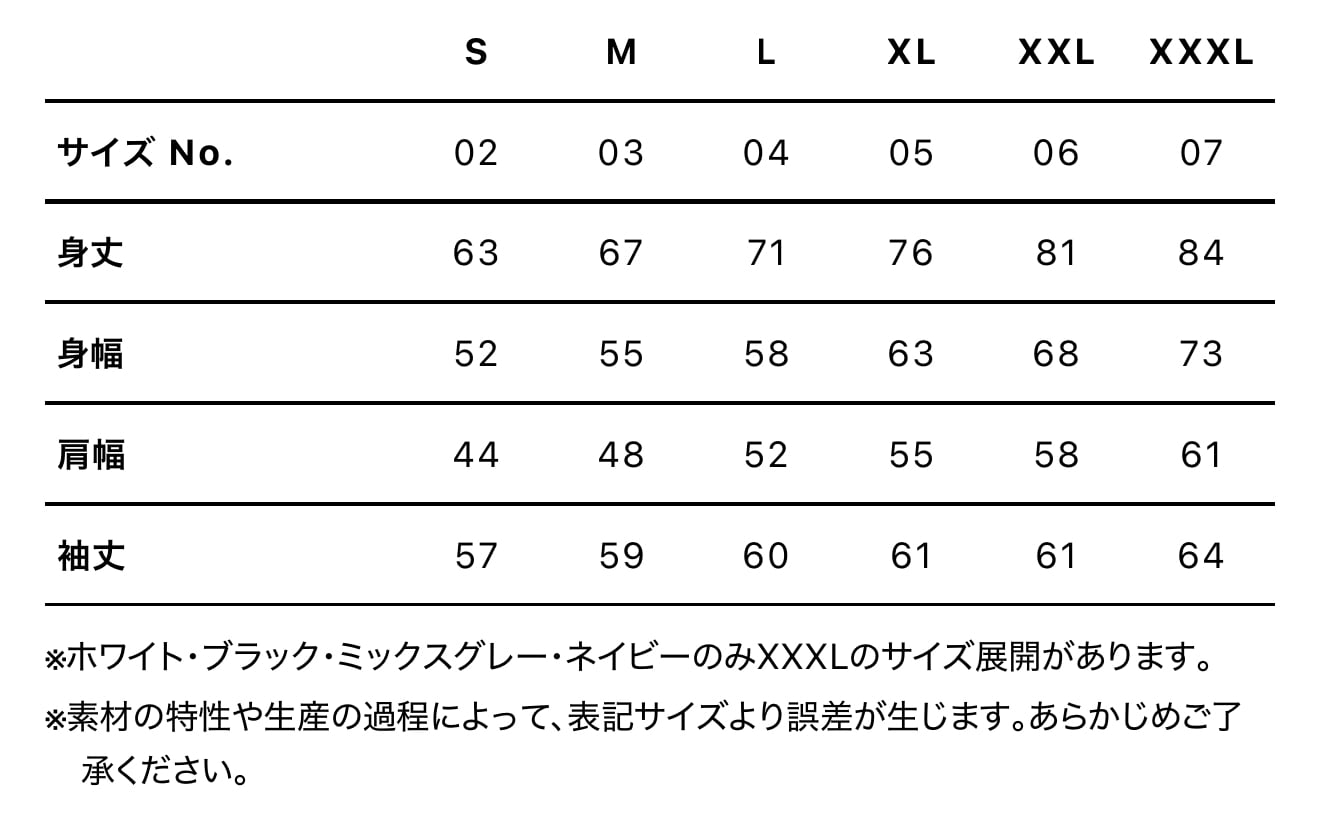 |  | S | M | L | XL | XXL | XXXL |
|---|---|---|---|---|---|---|
| サイズ No. | 02 | 03 | 04 | 05 | 06 | 07 |
| 身丈 | 63 | 67 | 71 | 76 | 81 | 84 |
| 身幅 | 52 | 55 | 58 | 63 | 68 | 73 |
| 肩幅 | 44 | 48 | 52 | 55 | 58 | 61 |
| 袖丈 | 57 | 59 | 60 | 61 | 61 | 64 |

※ホワイト・ブラック・ミックスグレー・ネイビーのみXXXLのサイズ展開があります。

※素材の特性や生産の過程によって、表記サイズより誤差が生じます。あらかじめご了承ください。